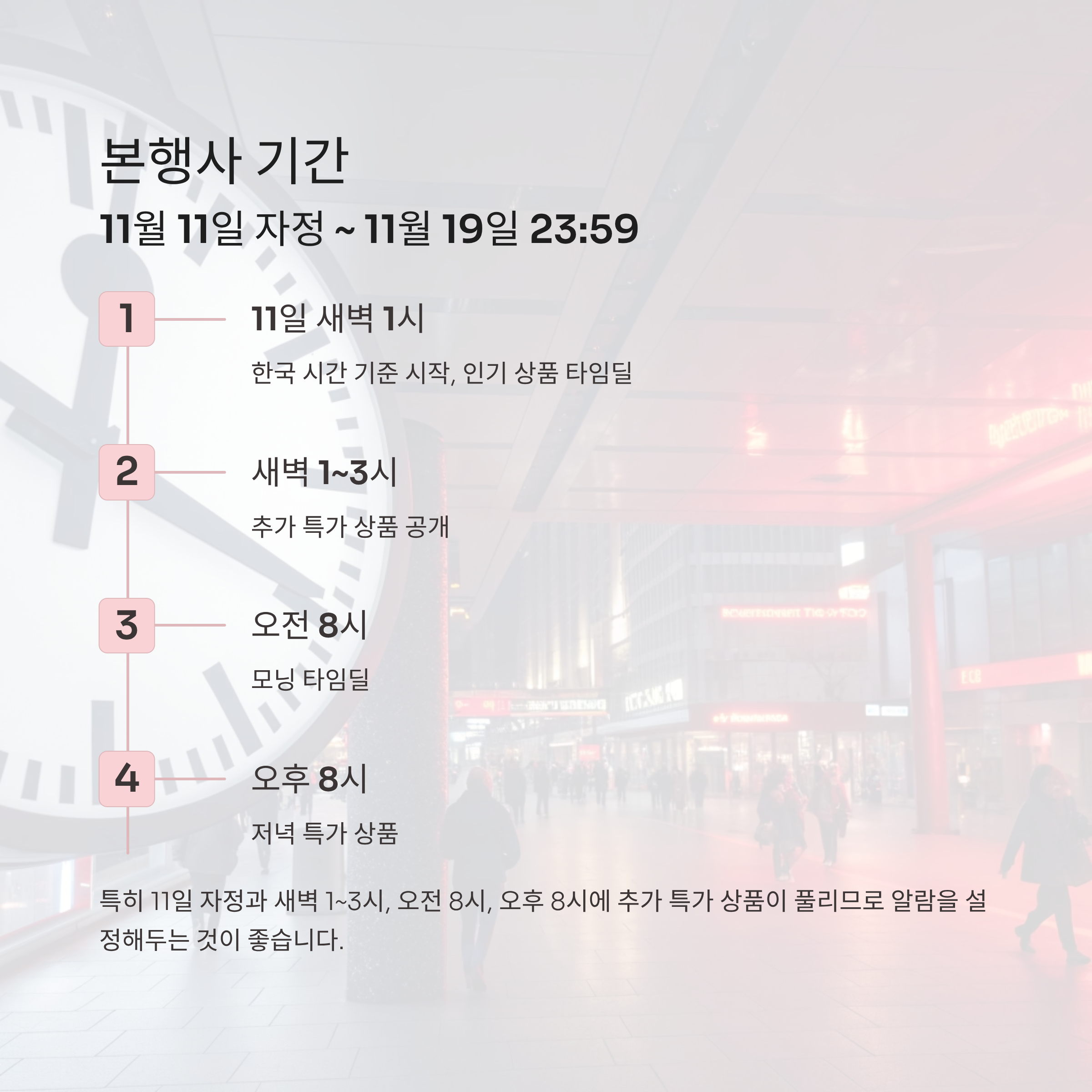 본행사 기간

11월 11일 자정 ~ 11월 19일 23:59

1

11일 새벽 1시

한국 시간 기준 시작, 인기 상품 타임딜

2

새벽 1~3시

추가 특가 상품 공개

3

오전 8시

모닝 타임딜

4

오후 8시

저녁 특가 상품

특히 11일 자정과 새벽 1~3시, 오전 8시, 오후 8시에 추가 특가 상품이 풀리므로 알람을 설정해두는 것이 좋습니다.